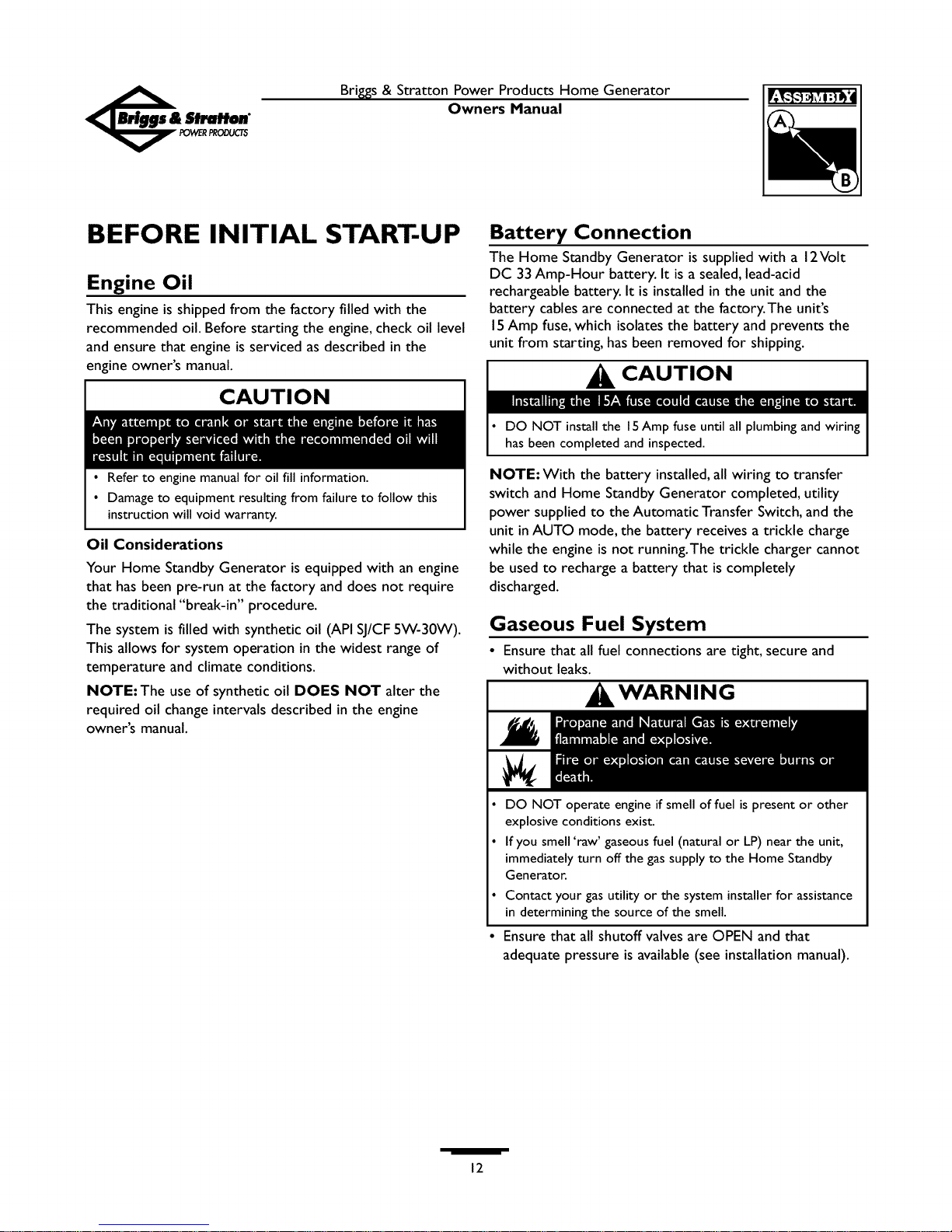 Briggs & Stratton POWER PRODUCTS

Briggs & Stratton Power Products Home Generator
Owners Manual

ASSEMBLY
A
B

BEFORE INITIAL START-UP

Engine Oil

This engine is shipped from the factory filled with the recommended oil. Before starting the engine, check oil level and ensure that engine is serviced as described in the engine owner's manual.

CAUTION

Any attempt to crank or start the engine before it has been properly serviced with the recommended oil will result in equipment failure.

• Refer to engine manual for oil fill information.
• Damage to equipment resulting from failure to follow this instruction will void warranty.

Oil Considerations

Your Home Standby Generator is equipped with an engine that has been pre-run at the factory and does not require the traditional "break-in" procedure.

The system is filled with synthetic oil (API SJ/CF 5W-30W). This allows for system operation in the widest range of temperature and climate conditions.

NOTE: The use of synthetic oil DOES NOT alter the required oil change intervals described in the engine owner's manual.

Battery Connection

The Home Standby Generator is supplied with a 12 Volt DC 33 Amp-Hour battery. It is a sealed, lead-acid rechargeable battery. It is installed in the unit and the battery cables are connected at the factory. The unit's 15 Amp fuse, which isolates the battery and prevents the unit from starting, has been removed for shipping.

CAUTION

Installing the 15A fuse could cause the engine to start.

• DO NOT install the 15 Amp fuse until all plumbing and wiring has been completed and inspected.

NOTE: With the battery installed, all wiring to transfer switch and Home Standby Generator completed, utility power supplied to the Automatic Transfer Switch, and the unit in AUTO mode, the battery receives a trickle charge while the engine is not running. The trickle charger cannot be used to recharge a battery that is completely discharged.

Gaseous Fuel System

• Ensure that all fuel connections are tight, secure and without leaks.

WARNING

Propane and Natural Gas is extremely flammable and explosive.

Fire or explosion can cause severe burns or death.

• DO NOT operate engine if smell of fuel is present or other explosive conditions exist.
• If you smell 'raw' gaseous fuel (natural or LP) near the unit, immediately turn off the gas supply to the Home Standby Generator.
• Contact your gas utility or the system installer for assistance in determining the source of the smell.

• Ensure that all shutoff valves are OPEN and that adequate pressure is available (see installation manual).

12